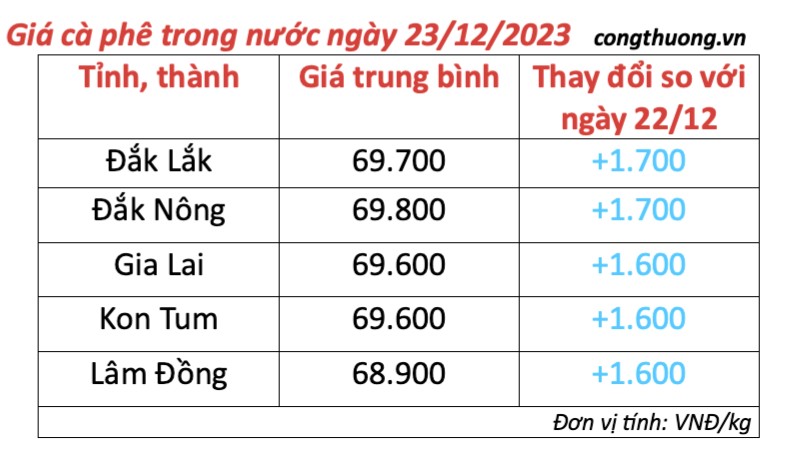 Giá cà phê trong nước ngày 23/12/2023 congthuong.vn

| Tỉnh, thành | Giá trung bình | Thay đổi so với ngày 22/12 |
|---|---|---|
| Đắk Lắk | 69.700 | +1.700 |
| Đắk Nông | 69.800 | +1.700 |
| Gia Lai | 69.600 | +1.600 |
| Kon Tum | 69.600 | +1.600 |
| Lâm Đồng | 68.900 | +1.600 |

Đơn vị tính: VNĐ/kg